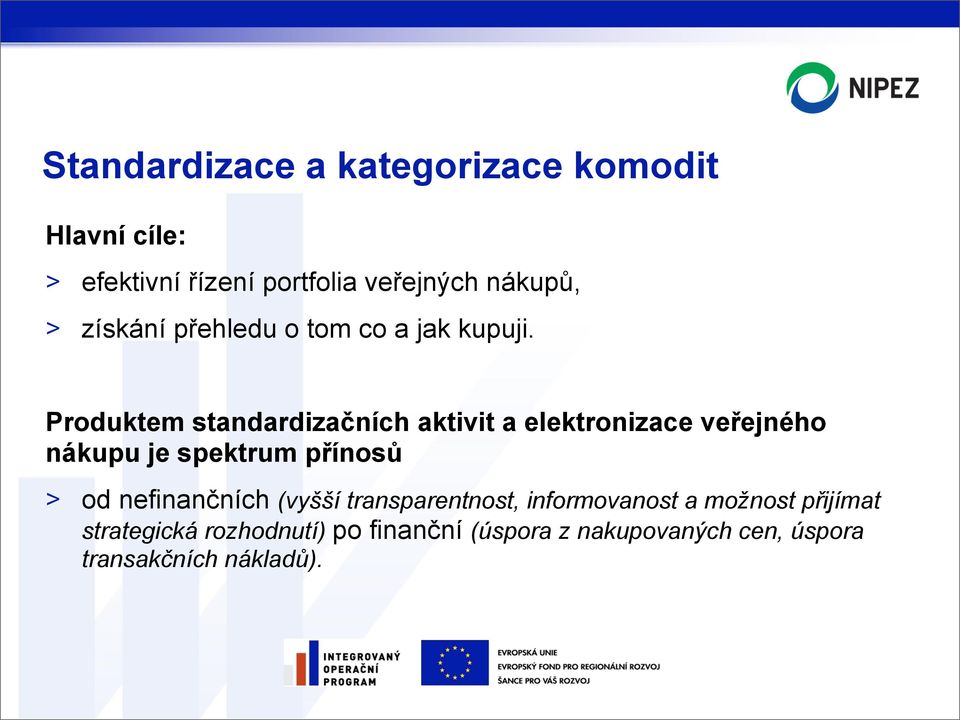 NIPEZ

Standardizace a kategorizace komodit

Hlavní cíle:

> efektivní řízení portfolia veřejných nákupů,

> získání přehledu o tom co a jak kupuji.

Produktem standardizačních aktivit a elektronizace veřejného nákupu je spektrum přínosů

> od nefinančních (vyšší transparentnost, informovanost a možnost přijímat strategická rozhodnutí) po finanční (úspora z nakupovaných cen, úspora transakčních nákladů).

INTEGROVANÝ OPERAČNÍ PROGRAM

EVROPSKÁ UNIE
EVROPSKÝ FOND PRO REGIONÁLNÍ ROZVOJ
ŠANCE PRO VÁŠ ROZVOJ